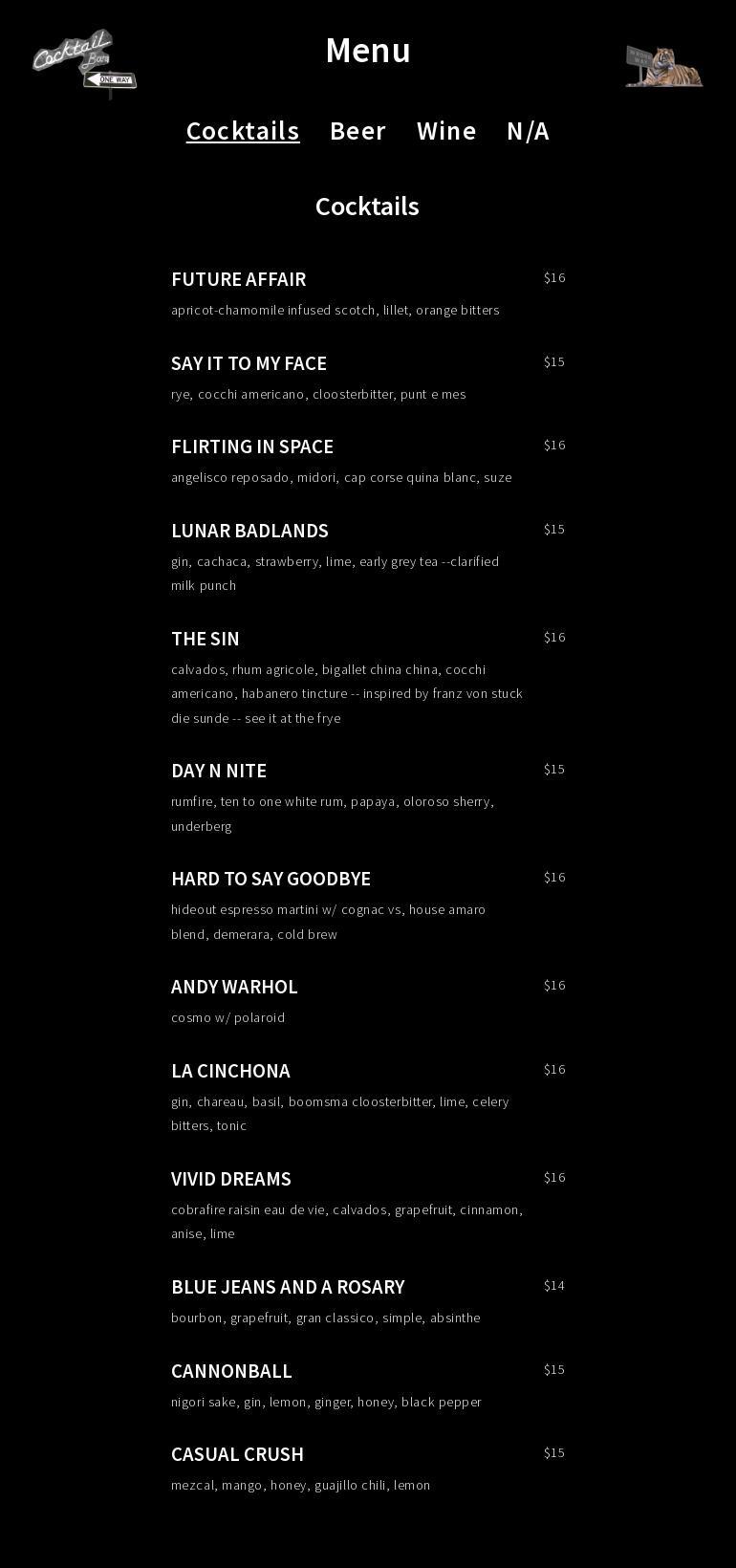 Cocktail Bar
ONE WAY

Menu

Cocktails Beer Wine N/A

Cocktails

FUTURE AFFAIR $16
apricot-chamomile infused scotch, lillet, orange bitters

SAY IT TO MY FACE $15
rye, cocchi americano, cloosterbitter, punt e mes

FLIRTING IN SPACE $16
angelisco reposado, midori, cap corse quina blanc, suze

LUNAR BADLANDS $15
gin, cachaca, strawberry, lime, early grey tea --clarified milk punch

THE SIN $16
calvados, rhum agricole, bigallet china china, cocchi americano, habanero tincture -- inspired by franz von stuck die sunde -- see it at the frye

DAY N NITE $15
rumfire, ten to one white rum, papaya, oloroso sherry, underberg

HARD TO SAY GOODBYE $16
hideout espresso martini w/ cognac vs, house amaro blend, demerara, cold brew

ANDY WARHOL $16
cosmo w/ polaroid

LA CINCHONA $16
gin, chareau, basil, boomsma cloosterbitter, lime, celery bitters, tonic

VIVID DREAMS $16
cobrafire raisin eau de vie, calvados, grapefruit, cinnamon, anise, lime

BLUE JEANS AND A ROSARY $14
bourbon, grapefruit, gran classico, simple, absinthe

CANNONBALL $15
nigori sake, gin, lemon, ginger, honey, black pepper

CASUAL CRUSH $15
mezcal, mango, honey, guajillo chili, lemon